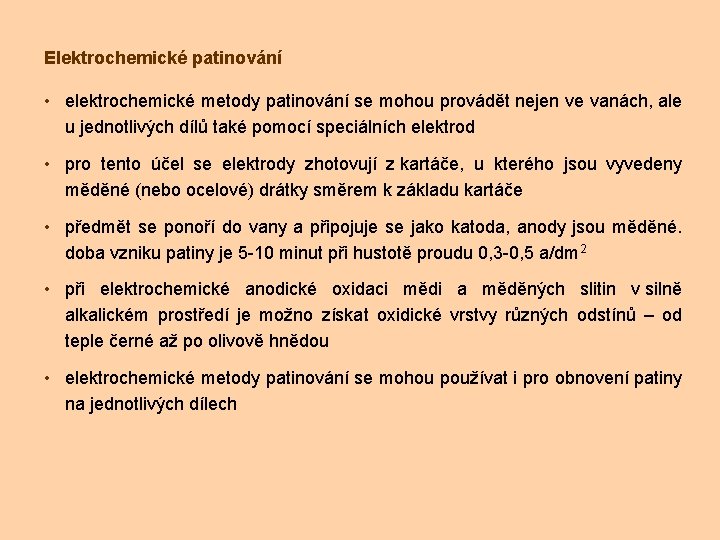 Elektrochemické patinování

• elektrochemické metody patinování se mohou provádět nejen ve vanách, ale u jednotlivých dílů také pomocí speciálních elektrod

• pro tento účel se elektrody zhotovují z kartáče, u kterého jsou vyvedeny měděné (nebo ocelové) drátky směrem k základu kartáče

• předmět se ponoří do vany a připojuje se jako katoda, anody jsou měděné. doba vzniku patiny je 5-10 minut při hustotě proudu 0,3-0,5 a/dm$^2$

• při elektrochemické anodické oxidaci mědi a měděných slitin v silně alkalickém prostředí je možno získat oxidické vrstvy různých odstínů – od teple černé až po olivově hnědou

• elektrochemické metody patinování se mohou používat i pro obnovení patiny na jednotlivých dílech